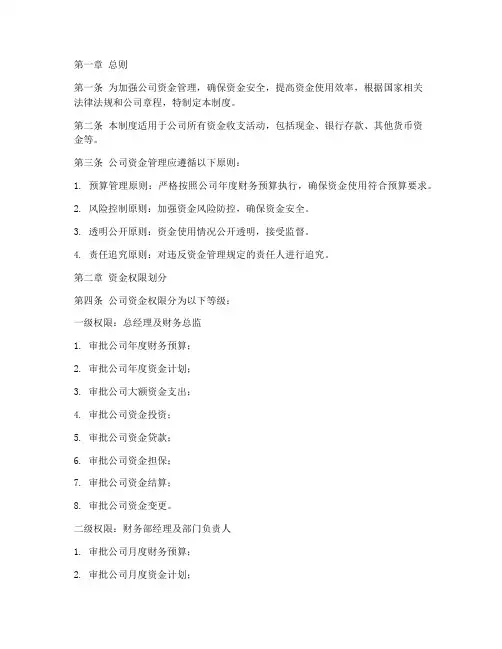 第一章 总则

第一条 为加强公司资金管理，确保资金安全，提高资金使用效率，根据国家相关法律法规和公司章程，特制定本制度。

第二条 本制度适用于公司所有资金收支活动，包括现金、银行存款、其他货币资金等。

第三条 公司资金管理应遵循以下原则：

1. 预算管理原则：严格按照公司年度财务预算执行，确保资金使用符合预算要求。

2. 风险控制原则：加强资金风险防控，确保资金安全。

3. 透明公开原则：资金使用情况公开透明，接受监督。

4. 责任追究原则：对违反资金管理规定的责任人进行追究。

第二章 资金权限划分

第四条 公司资金权限分为以下等级：

一级权限：总经理及财务总监

1. 审批公司年度财务预算；

2. 审批公司年度资金计划；

3. 审批公司大额资金支出；

4. 审批公司资金投资；

5. 审批公司资金贷款；

6. 审批公司资金担保；

7. 审批公司资金结算；

8. 审批公司资金变更。

二级权限：财务部经理及部门负责人

1. 审批公司月度财务预算；

2. 审批公司月度资金计划；